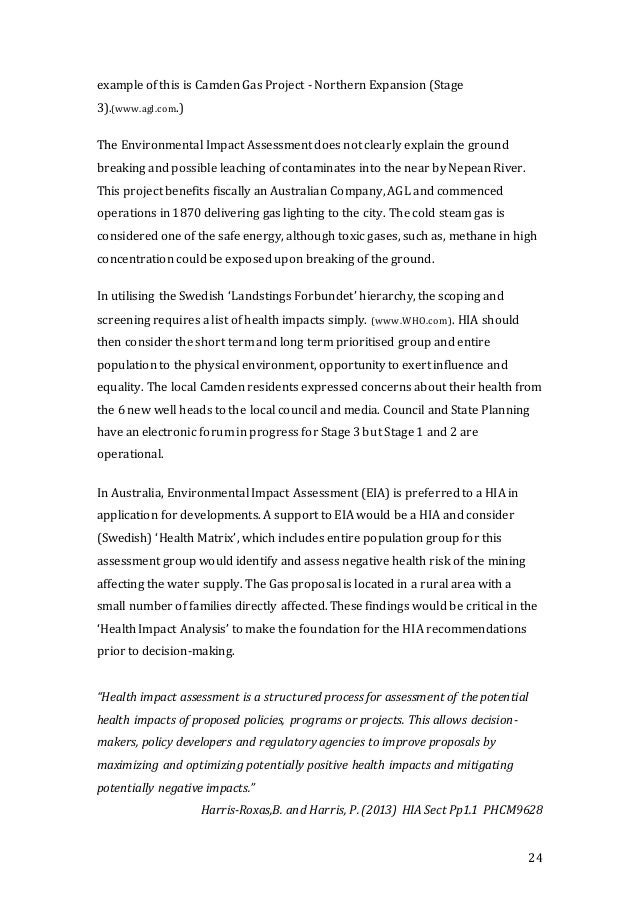 example of this is Camden Gas Project - Northern Expansion (Stage 3).(www.agl.com.)

The Environmental Impact Assessment does not clearly explain the ground breaking and possible leaching of contaminates into the near by Nepean River. This project benefits fiscally an Australian Company, AGL and commenced operations in 1870 delivering gas lighting to the city. The cold steam gas is considered one of the safe energy, although toxic gases, such as, methane in high concentration could be exposed upon breaking of the ground.

In utilising the Swedish 'Landstings Forbundet' hierarchy, the scoping and screening requires a list of health impacts simply. (www.WHO.com). HIA should then consider the short term and long term prioritised group and entire population to the physical environment, opportunity to exert influence and equality. The local Camden residents expressed concerns about their health from the 6 new well heads to the local council and media. Council and State Planning have an electronic forum in progress for Stage 3 but Stage 1 and 2 are operational.

In Australia, Environmental Impact Assessment (EIA) is preferred to a HIA in application for developments. A support to EIA would be a HIA and consider (Swedish) 'Health Matrix', which includes entire population group for this assessment group would identify and assess negative health risk of the mining affecting the water supply. The Gas proposal is located in a rural area with a small number of families directly affected. These findings would be critical in the 'Health Impact Analysis' to make the foundation for the HIA recommendations prior to decision-making.

"Health impact assessment is a structured process for assessment of the potential health impacts of proposed policies, programs or projects. This allows decision-makers, policy developers and regulatory agencies to improve proposals by maximizing and optimizing potentially positive health impacts and mitigating potentially negative impacts."

Harris-Roxas,B. and Harris, P. (2013) HIA Sect Pp1.1 PHCM9628

24